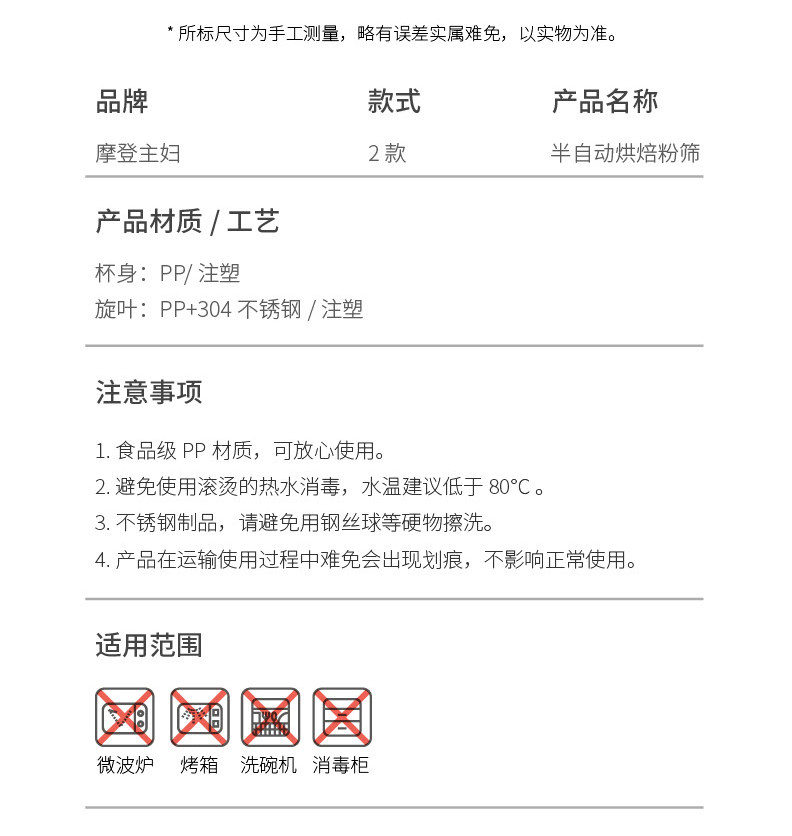 * 所标尺寸为手工测量，略有误差实属难免，以实物为准。

| 品牌 | 款式 | 产品名称 |
|---|---|---|
| 摩登主妇 | 2 款 | 半自动烘焙粉筛 |

产品材质 / 工艺

杯身：PP/ 注塑
旋叶：PP+304 不锈钢 / 注塑

注意事项

1. 食品级 PP 材质，可放心使用。
2. 避免使用滚烫的热水消毒，水温建议低于 80°C 。
3. 不锈钢制品，请避免用钢丝球等硬物擦洗。
4. 产品在运输使用过程中难免会出现划痕，不影响正常使用。

适用范围

微波炉 烤箱 洗碗机 消毒柜